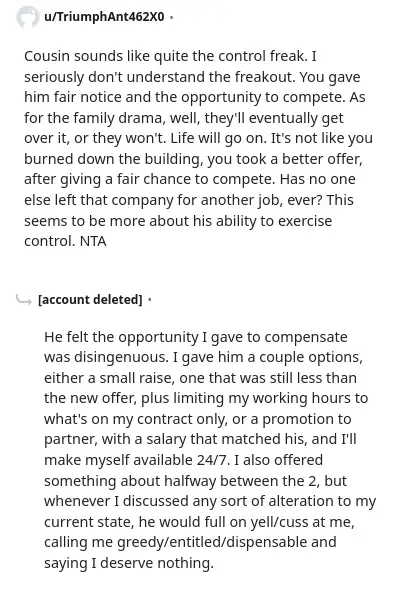 u/TriumphAnt462X0 ·

Cousin sounds like quite the control freak. I seriously don't understand the freakout. You gave him fair notice and the opportunity to compete. As for the family drama, well, they'll eventually get over it, or they won't. Life will go on. It's not like you burned down the building, you took a better offer, after giving a fair chance to compete. Has no one else left that company for another job, ever? This seems to be more about his ability to exercise control. NTA

[account deleted] ·

He felt the opportunity I gave to compensate was disingenuous. I gave him a couple options, either a small raise, one that was still less than the new offer, plus limiting my working hours to what's on my contract only, or a promotion to partner, with a salary that matched his, and I'll make myself available 24/7. I also offered something about halfway between the 2, but whenever I discussed any sort of alteration to my current state, he would full on yell/cuss at me, calling me greedy/entitled/dispensable and saying I deserve nothing.